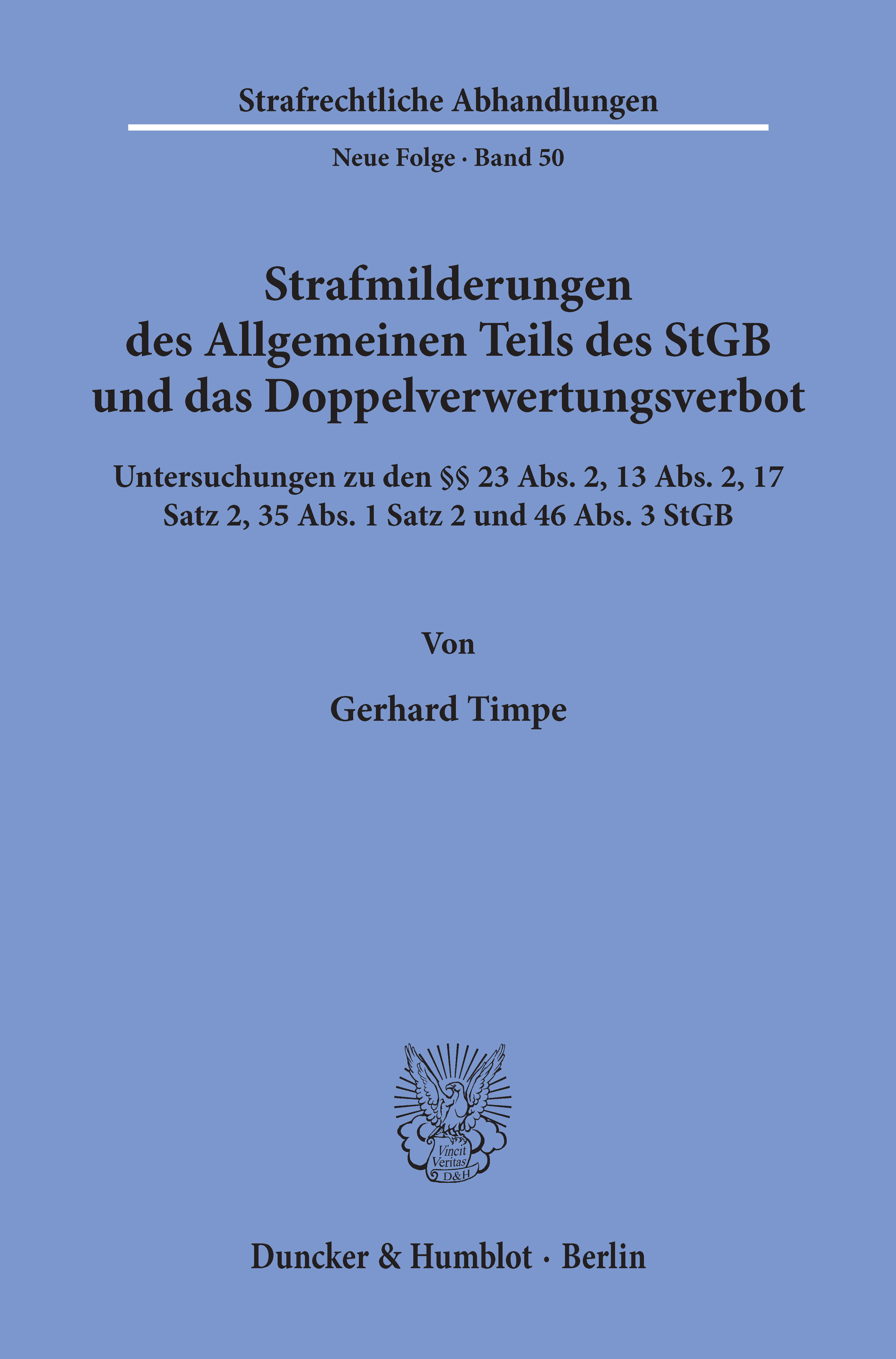 Strafrechtliche Abhandlungen

Neue Folge · Band 50

Strafmilderungen
des Allgemeinen Teils des StGB
und das Doppelverwertungsverbot

Untersuchungen zu den §§ 23 Abs. 2, 13 Abs. 2, 17 Satz 2, 35 Abs. 1 Satz 2 und 46 Abs. 3 StGB

Von

Gerhard Timpe

Vincit Veritas D&H

Duncker & Humblot · Berlin